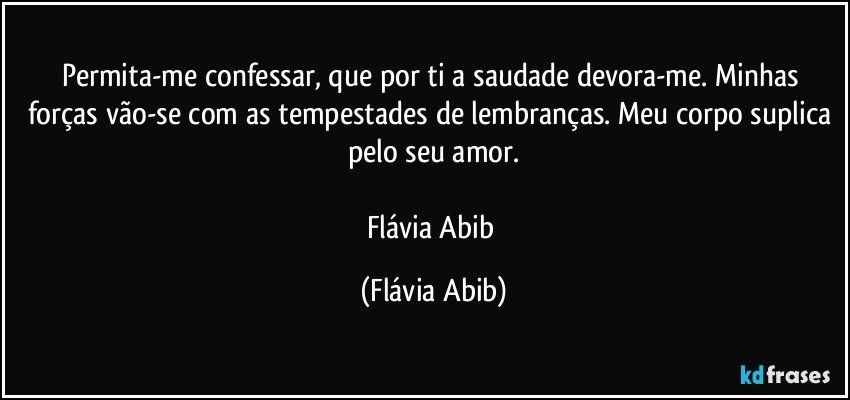 Permita-me confessar, que por ti a saudade devora-me. Minhas forças vão-se com as tempestades de lembranças. Meu corpo suplica pelo seu amor.

Flávia Abib

(Flávia Abib)

kdfrases